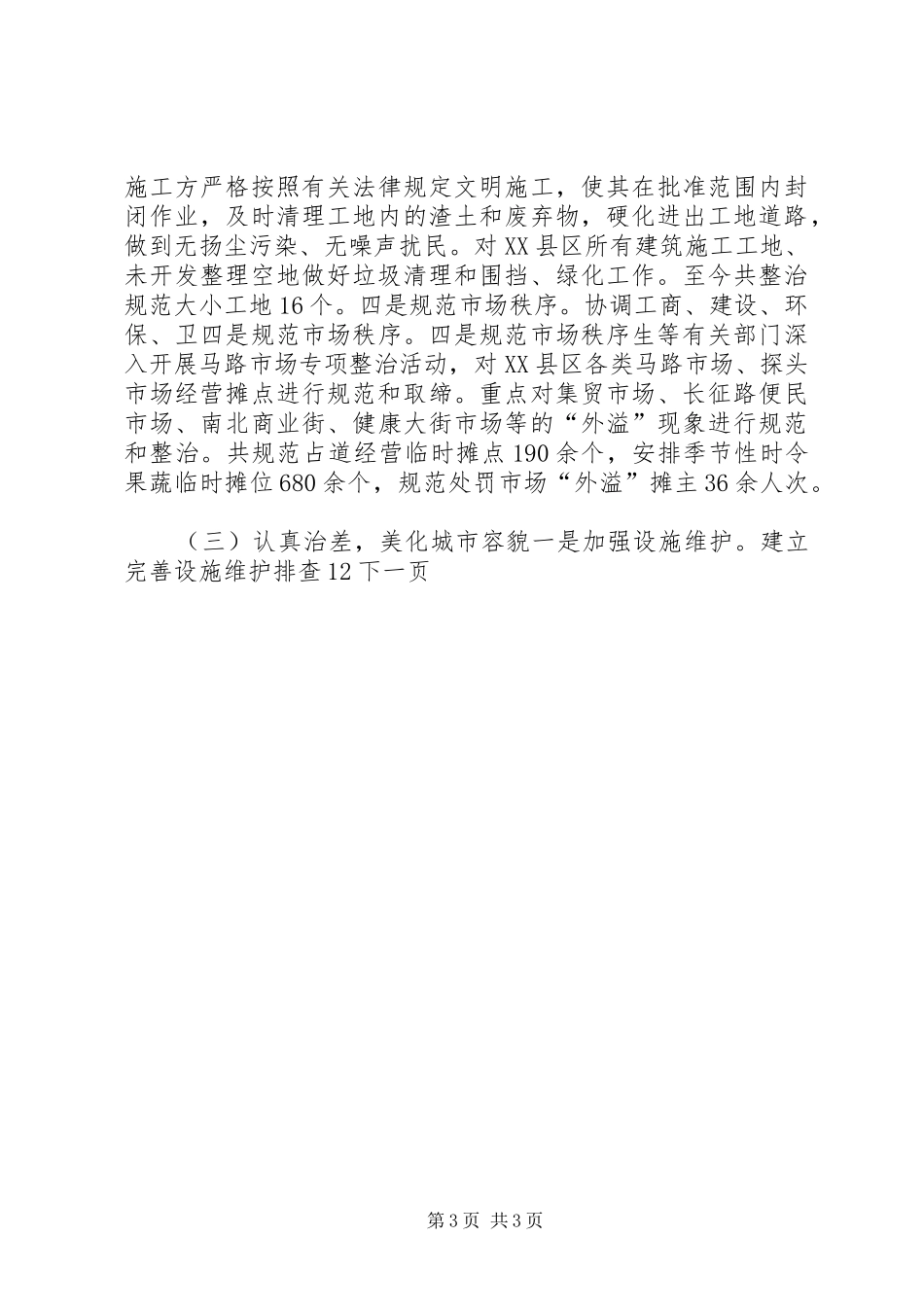 施工方严格按照有关法律规定文明施工，使其在批准范围内封闭作业，及时清理工地内的渣土和废弃物，硬化进出工地道路，做到无扬尘污染、无噪声扰民。对XX县区所有建筑施工工地、未开发整理空地做好垃圾清理和围挡、绿化工作。至今共整治规范大小工地16个。四是规范市场秩序。协调工商、建设、环保、卫四是规范市场秩序。四是规范市场秩序生等有关部门深入开展马路市场专项整治活动，对XX县区各类马路市场、探头市场经营摊点进行规范和取缔。重点对集贸市场、长征路便民市场、南北商业街、健康大街市场等的“外溢”现象进行规范和整治。共规范占道经营临时摊点190余个，安排季节性时令果蔬临时摊位680余个，规范处罚市场“外溢”摊主36余人次。

（三）认真治差，美化城市容貌一是加强设施维护。建立完善设施维护排查12下一页

第3页 共3页